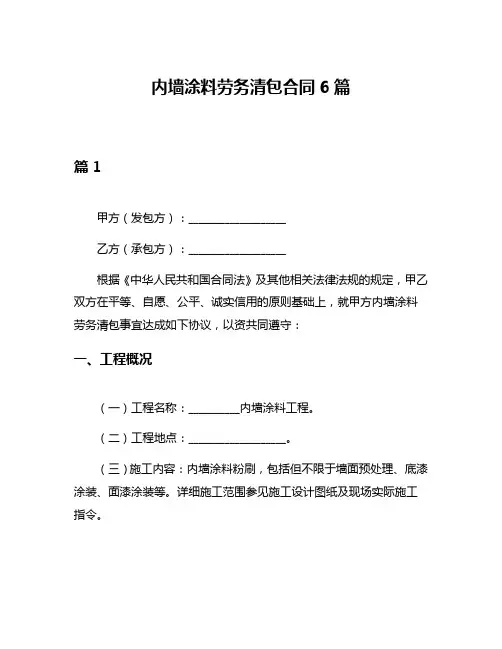 内墙涂料劳务清包合同 6 篇

篇 1

甲方（发包方）：________________

乙方（承包方）：________________

根据《中华人民共和国合同法》及其他相关法律法规的规定，甲乙双方在平等、自愿、公平、诚实信用的原则基础上，就甲方内墙涂料劳务清包事宜达成如下协议，以资共同遵守：

一、工程概况

（一）工程名称：________内墙涂料工程。

（二）工程地点：________________。

（三）施工内容：内墙涂料粉刷，包括但不限于墙面预处理、底漆涂装、面漆涂装等。详细施工范围参见施工设计图纸及现场实际施工指令。